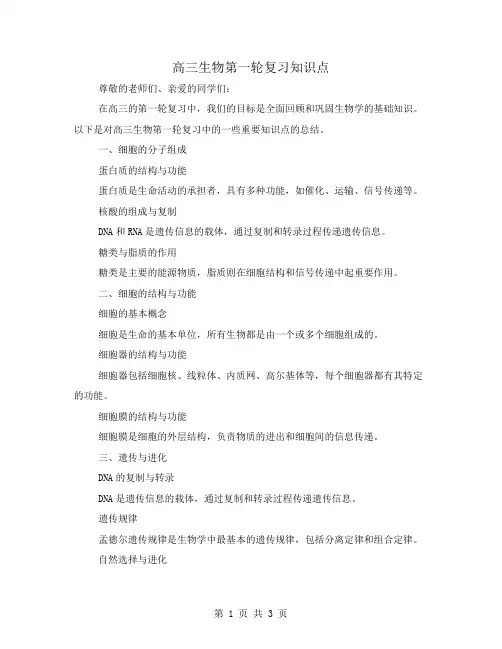 高三生物第一轮复习知识点

尊敬的老师们、亲爱的同学们：

在高三的第一轮复习中，我们的目标是全面回顾和巩固生物学的基础知识。以下是对高三生物第一轮复习中的一些重要知识点的总结。

一、细胞的分子组成

蛋白质的结构与功能

蛋白质是生命活动的承担者，具有多种功能，如催化、运输、信号传递等。

核酸的组成与复制

DNA 和 RNA 是遗传信息的载体，通过复制和转录过程传递遗传信息。

糖类与脂质的作用

糖类是主要的能源物质，脂质则在细胞结构和信号传递中起重要作用。

二、细胞的结构与功能

细胞的基本概念

细胞是生命的基本单位，所有生物都是由一个或多个细胞组成的。

细胞器的结构与功能

细胞器包括细胞核、线粒体、内质网、高尔基体等，每个细胞器都有其特定的功能。

细胞膜的结构与功能

细胞膜是细胞的外层结构，负责物质的进出和细胞间的信息传递。

三、遗传与进化

DNA 的复制与转录

DNA 是遗传信息的载体，通过复制和转录过程传递遗传信息。

遗传规律

孟德尔遗传规律是生物学中最基本的遗传规律，包括分离定律和组合定律。

自然选择与进化

第 1 页 共 3 页